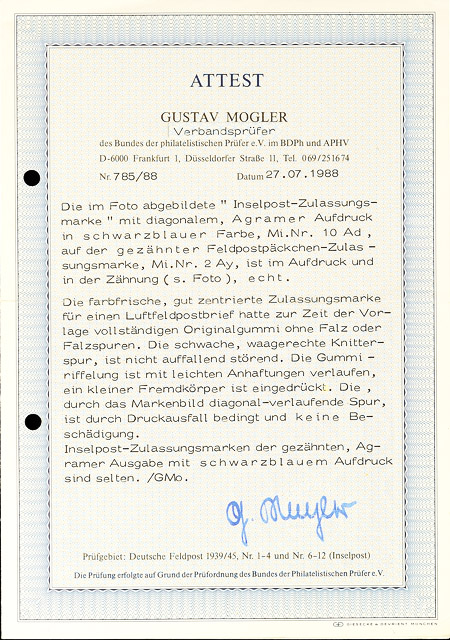 ATTEST

GUSTAV MOGLER
Verbandsprüfer
des Bundes der philatelistischen Prüfer e.V. im BDPh und APHV
D-6000 Frankfurt 1, Düsseldorfer Straße 11, Tel. 069/251674

Nr. 785/88 Datum 27.07.1988

Die im Foto abgebildete " Inselpost-Zulassungsmarke " mit diagonalem, Agramer Aufdruck in schwarzblauer Farbe, Mi.Nr. 10 Ad , auf der gezähnter Feldpostpäckchen-Zulassungsmarke, Mi.Nr. 2 Ay, ist im Aufdruck und in der Zähnung ( s. Foto ), echt.

Die farbfrische, gut zentrierte Zulassungsmarke für einen Luftfeldpostbrief hatte zur Zeit der Vorlage vollständigen Originalgummi ohne Falz oder Falzspuren. Die schwache, waagerechte Knitterspur, ist nicht auffallend störend. Die Gummiriffelung ist mit leichten Anhaftungen verlaufen, ein kleiner Fremdkörper ist eingedrückt. Die , durch das Markenbild diagonal-verlaufende Spur, ist durch Druckausfall bedingt und keine Beschädigung.
Inselpost-Zulassungsmarken der gezähnten, Agramer Ausgabe mit schwarzblauem Aufdruck sind selten. /GMo.

G. Mogler

Prüfgebiet: Deutsche Feldpost 1939/45, Nr. 1-4 und Nr. 6-12 (Inselpost)

Die Prüfung erfolgte auf Grund der Prüfordnung des Bundes der Philatelistischen Prüfer e.V.

GIESECKE & DEVRIENT MÜNCHEN